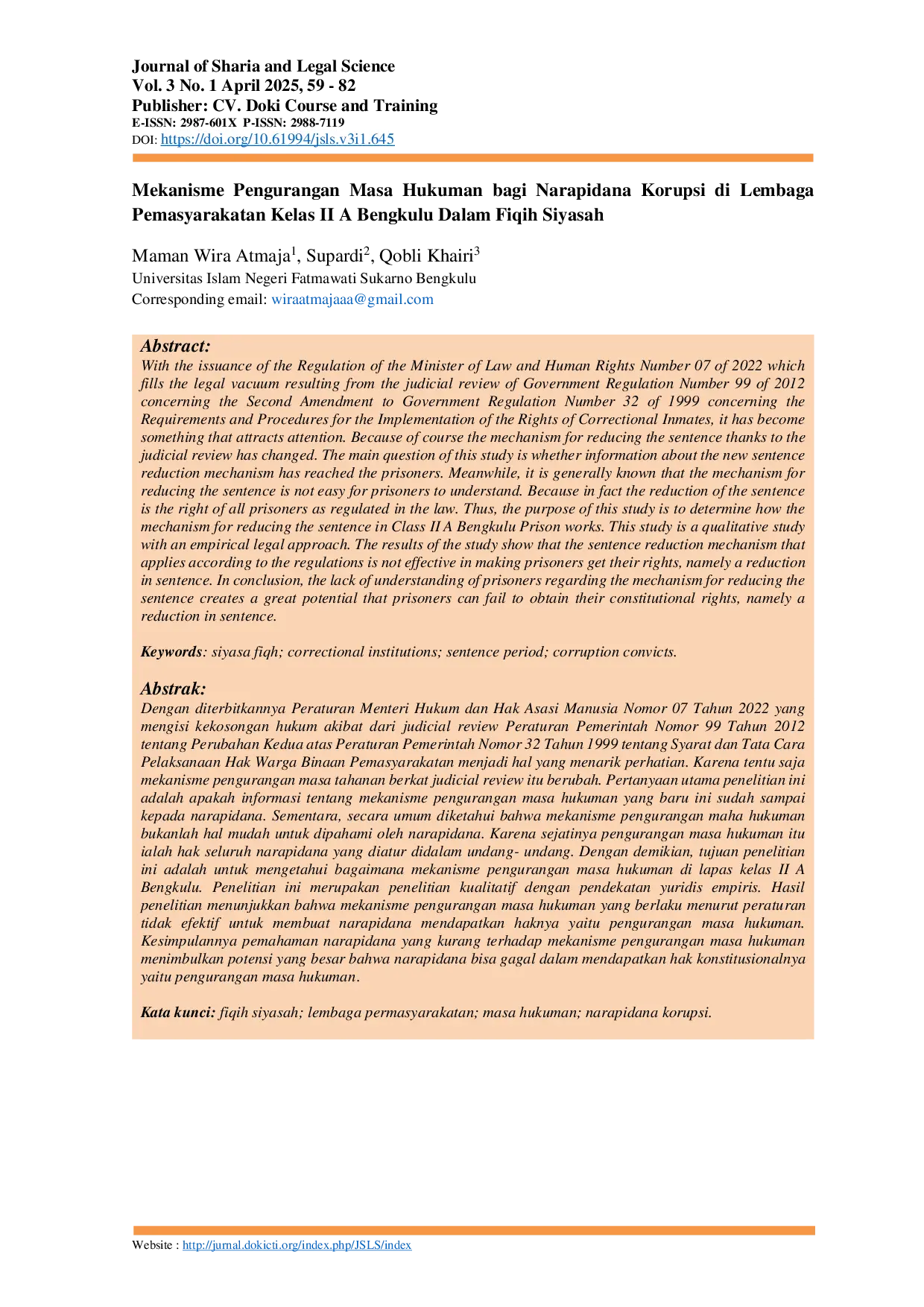 Journal of Sharia and Legal Science
Vol. 3 No. 1 April 2025, 59 - 82
Publisher: CV. Doki Course and Training
E-ISSN: 2987-601X P-ISSN: 2988-7119
DOI: https://doi.org/10.61994/jsls.v3i1.645

Mekanisme Pengurangan Masa Hukuman bagi Narapidana Korupsi di Lembaga Pemasyarakatan Kelas II A Bengkulu Dalam Fiqih Siyasah

Maman Wira Atmaja$^1$, Supardi$^2$, Qobli Khairi$^3$
Universitas Islam Negeri Fatmawati Sukarno Bengkulu
Corresponding email: wiraatmajaaa@gmail.com

Abstract:
With the issuance of the Regulation of the Minister of Law and Human Rights Number 07 of 2022 which fills the legal vacuum resulting from the judicial review of Government Regulation Number 99 of 2012 concerning the Second Amendment to Government Regulation Number 32 of 1999 concerning the Requirements and Procedures for the Implementation of the Rights of Correctional Inmates, it has become something that attracts attention. Because of course the mechanism for reducing the sentence thanks to the judicial review has changed. The main question of this study is whether information about the new sentence reduction mechanism has reached the prisoners. Meanwhile, it is generally known that the mechanism for reducing the sentence is not easy for prisoners to understand. Because in fact the reduction of the sentence is the right of all prisoners as regulated in the law. Thus, the purpose of this study is to determine how the mechanism for reducing the sentence in Class II A Bengkulu Prison works. This study is a qualitative study with an empirical legal approach. The results of the study show that the sentence reduction mechanism that applies according to the regulations is not effective in making prisoners get their rights, namely a reduction in sentence. In conclusion, the lack of understanding of prisoners regarding the mechanism for reducing the sentence creates a great potential that prisoners can fail to obtain their constitutional rights, namely a reduction in sentence.

Keywords: siyasa fiqh; correctional institutions; sentence period; corruption convicts.

Abstrak:
Dengan diterbitkannya Peraturan Menteri Hukum dan Hak Asasi Manusia Nomor 07 Tahun 2022 yang mengisi kekosongan hukum akibat dari judicial review Peraturan Pemerintah Nomor 99 Tahun 2012 tentang Perubahan Kedua atas Peraturan Pemerintah Nomor 32 Tahun 1999 tentang Syarat dan Tata Cara Pelaksanaan Hak Warga Binaan Pemasyarakatan menjadi hal yang menarik perhatian. Karena tentu saja mekanisme pengurangan masa tahanan berkat judicial review itu berubah. Pertanyaan utama penelitian ini adalah apakah informasi tentang mekanisme pengurangan masa hukuman yang baru ini sudah sampai kepada narapidana. Sementara, secara umum diketahui bahwa mekanisme pengurangan maha hukuman bukanlah hal mudah untuk dipahami oleh narapidana. Karena sejatinya pengurangan masa hukuman itu ialah hak seluruh narapidana yang diatur didalam undang- undang. Dengan demikian, tujuan penelitian ini adalah untuk mengetahui bagaimana mekanisme pengurangan masa hukuman di lapas kelas II A Bengkulu. Penelitian ini merupakan penelitian kualitatif dengan pendekatan yuridis empiris. Hasil penelitian menunjukkan bahwa mekanisme pengurangan masa hukuman yang berlaku menurut peraturan tidak efektif untuk membuat narapidana mendapatkan haknya yaitu pengurangan masa hukuman. Kesimpulannya pemahaman narapidana yang kurang terhadap mekanisme pengurangan masa hukuman menimbulkan potensi yang besar bahwa narapidana bisa gagal dalam mendapatkan hak konstitusionalnya yaitu pengurangan masa hukuman.

Kata kunci: fiqih siyasah; lembaga permasyarakatan; masa hukuman; narapidana korupsi.

Website : http://jurnal.dokicti.org/index.php/JSLS/index